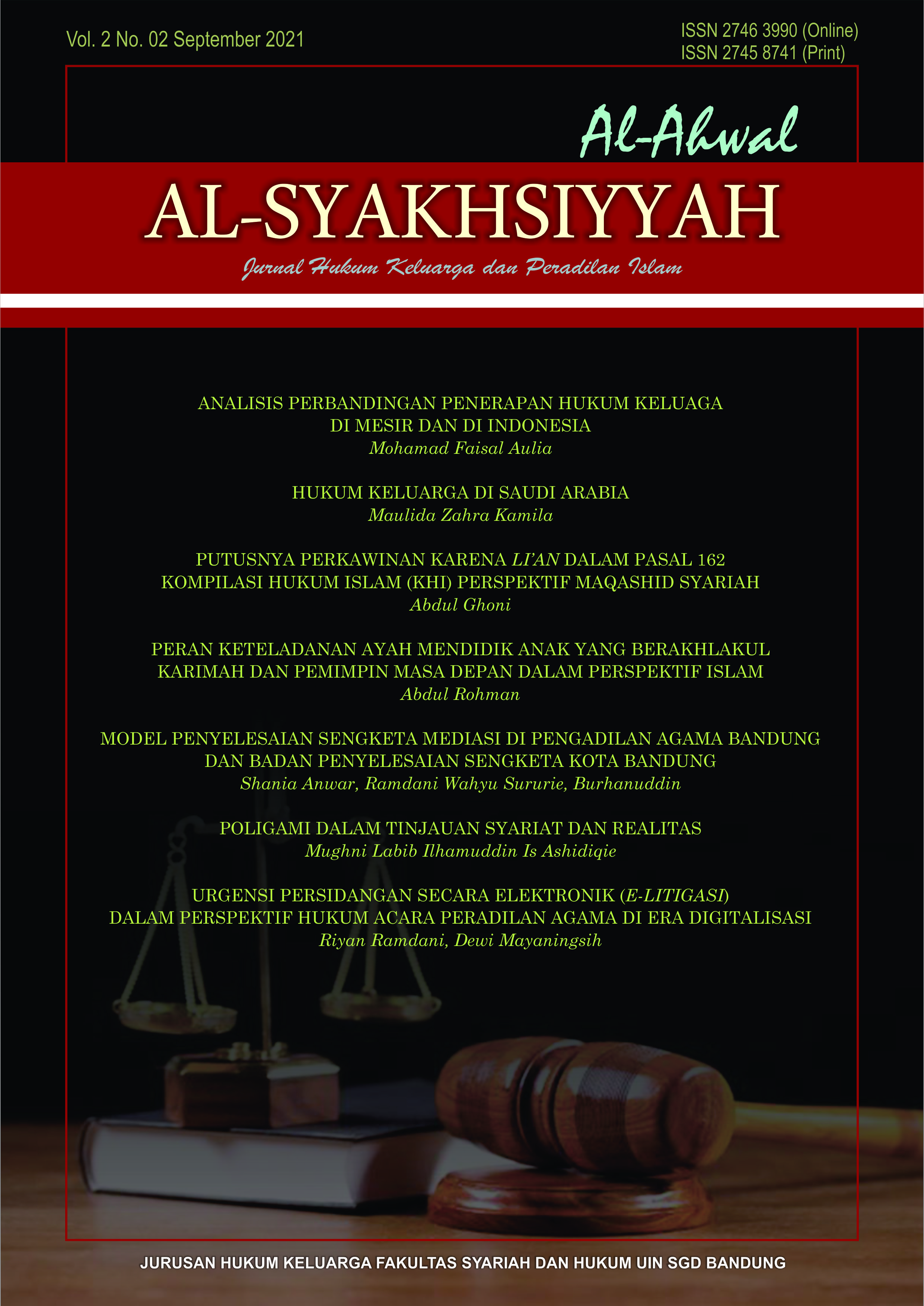 Vol. 2 No. 02 September 2021

ISSN 2746 3990 (Online)
ISSN 2745 8741 (Print)

Al-Ahwal

AL-SYAKHSIYYAH

Jurnal Hukum Keluarga dan Peradilan Islam

ANALISIS PERBANDINGAN PENERAPAN HUKUM KELUAGA DI MESIR DAN DI INDONESIA
Mohamad Faisal Aulia

HUKUM KELUARGA DI SAUDI ARABIA
Maulida Zahra Kamila

PUTUSNYA PERKAWINAN KARENA LI'AN DALAM PASAL 162 KOMPILASI HUKUM ISLAM (KHI) PERSPEKTIF MAQASHID SYARIAH
Abdul Ghoni

PERAN KETELADANAN AYAH MENDIDIK ANAK YANG BERAKHLAKUL KARIMAH DAN PEMIMPIN MASA DEPAN DALAM PERSPEKTIF ISLAM
Abdul Rohman

MODEL PENYELESAIAN SENGKETA MEDIASI DI PENGADILAN AGAMA BANDUNG DAN BADAN PENYELESAIAN SENGKETA KOTA BANDUNG
Shania Anwar, Ramdani Wahyu Sururie, Burhanuddin

POLIGAMI DALAM TINJAUAN SYARIAT DAN REALITAS
Mughni Labib Ilhamuddin Is Ashidiqie

URGENSI PERSIDANGAN SECARA ELEKTRONIK (E-LITIGASI) DALAM PERSPEKTIF HUKUM ACARA PERADILAN AGAMA DI ERA DIGITALISASI
Riyan Ramdani, Dewi Mayaningsih

JURUSAN HUKUM KELUARGA FAKULTAS SYARIAH DAN HUKUM UIN SGD BANDUNG